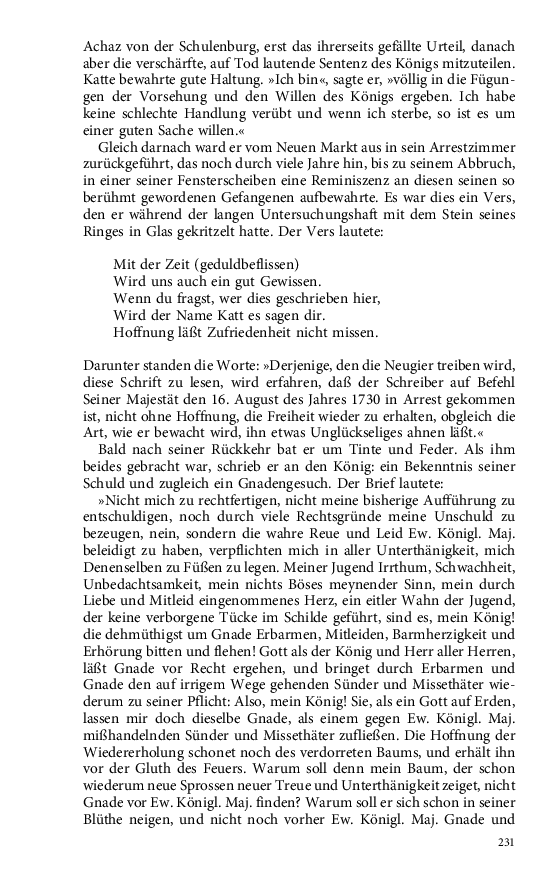 Achaz von der Schulenburg, erst das ihrerseits gefällte Urteil, danach aber die verschärfte, auf Tod lautende Sentenz des Königs mitzuteilen. Katte bewahrte gute Haltung. »Ich bin«, sagte er, »völlig in die Fügungen der Vorsehung und den Willen des Königs ergeben. Ich habe keine schlechte Handlung verübt und wenn ich sterbe, so ist es um einer guten Sache willen.«

Gleich darnach ward er vom Neuen Markt aus in sein Arrestzimmer zurückgeführt, das noch durch viele Jahre hin, bis zu seinem Abbruch, in einer seiner Fensterscheiben eine Reminiszenz an diesen seinen so berühmt gewordenen Gefangenen aufbewahrte. Es war dies ein Vers, den er während der langen Untersuchungshaft mit dem Stein seines Ringes in Glas gekritzelt hatte. Der Vers lautete:

Mit der Zeit (geduldbeflissen)
Wird uns auch ein gut Gewissen.
Wenn du fragst, wer dies geschrieben hier,
Wird der Name Katt es sagen dir.
Hoffnung läßt Zufriedenheit nicht missen.

Darunter standen die Worte: »Derjenige, den die Neugier treiben wird, diese Schrift zu lesen, wird erfahren, daß der Schreiber auf Befehl Seiner Majestät den 16. August des Jahres 1730 in Arrest gekommen ist, nicht ohne Hoffnung, die Freiheit wieder zu erhalten, obgleich die Art, wie er bewacht wird, ihn etwas Unglückseliges ahnen läßt.«

Bald nach seiner Rückkehr bat er um Tinte und Feder. Als ihm beides gebracht war, schrieb er an den König: ein Bekenntnis seiner Schuld und zugleich ein Gnadengesuch. Der Brief lautete:

»Nicht mich zu rechtfertigen, nicht meine bisherige Aufführung zu entschuldigen, noch durch viele Rechtsgründe meine Unschuld zu bezeugen, nein, sondern die wahre Reue und Leid Ew. Königl. Maj. beleidigt zu haben, verpflichten mich in aller Unterthänigkeit, mich Denenselben zu Füßen zu legen. Meiner Jugend Irrthum, Schwachheit, Unbedachtsamkeit, mein nichts Böses meynender Sinn, mein durch Liebe und Mitleid eingenommenes Herz, ein eitler Wahn der Jugend, der keine verborgene Tücke im Schilde geführt, sind es, mein König! die dehmüthigst um Gnade Erbarmen, Mitleiden, Barmherzigkeit und Erhörung bitten und flehen! Gott als der König und Herr aller Herren, läßt Gnade vor Recht ergehen, und bringet durch Erbarmen und Gnade den auf irrigem Wege gehenden Sünder und Missethäter wiederum zu seiner Pflicht: Also, mein König! Sie, als ein Gott auf Erden, lassen mir doch dieselbe Gnade, als einem gegen Ew. Königl. Maj. mißhandelnden Sünder und Missethäter zufließen. Die Hoffnung der Wiedererholung schonet noch des verdorreten Baums, und erhält ihn vor der Gluth des Feuers. Warum soll denn mein Baum, der schon wiederum neue Sprossen neuer Treue und Unterthänigkeit zeiget, nicht Gnade vor Ew. Königl. Maj. finden? Warum soll er sich schon in seiner Blüthe neigen, und nicht noch vorher Ew. Königl. Maj. Gnade und

231